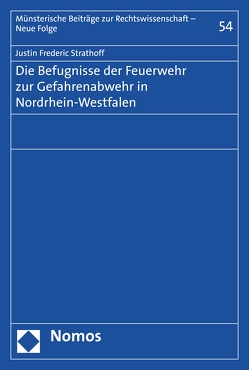 Münsterische Beiträge zur Rechtswissenschaft – Neue Folge

54

Justin Frederic Strathoff

Die Befugnisse der Feuerwehr zur Gefahrenabwehr in Nordrhein-Westfalen

Nomos